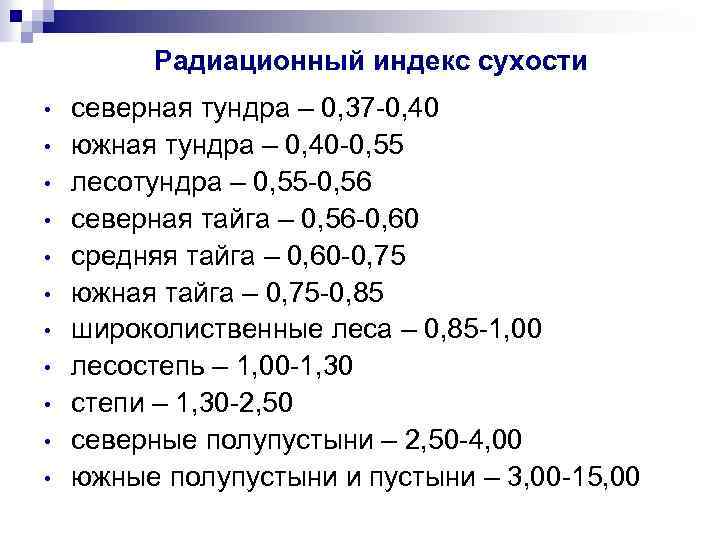 Радиационный индекс сухости

• северная тундра – 0,37-0,40
• южная тундра – 0,40-0,55
• лесотундра – 0,55-0,56
• северная тайга – 0,56-0,60
• средняя тайга – 0,60-0,75
• южная тайга – 0,75-0,85
• широколиственные леса – 0,85-1,00
• лесостепь – 1,00-1,30
• степи – 1,30-2,50
• северные полупустыни – 2,50-4,00
• южные полупустыни и пустыни – 3,00-15,00